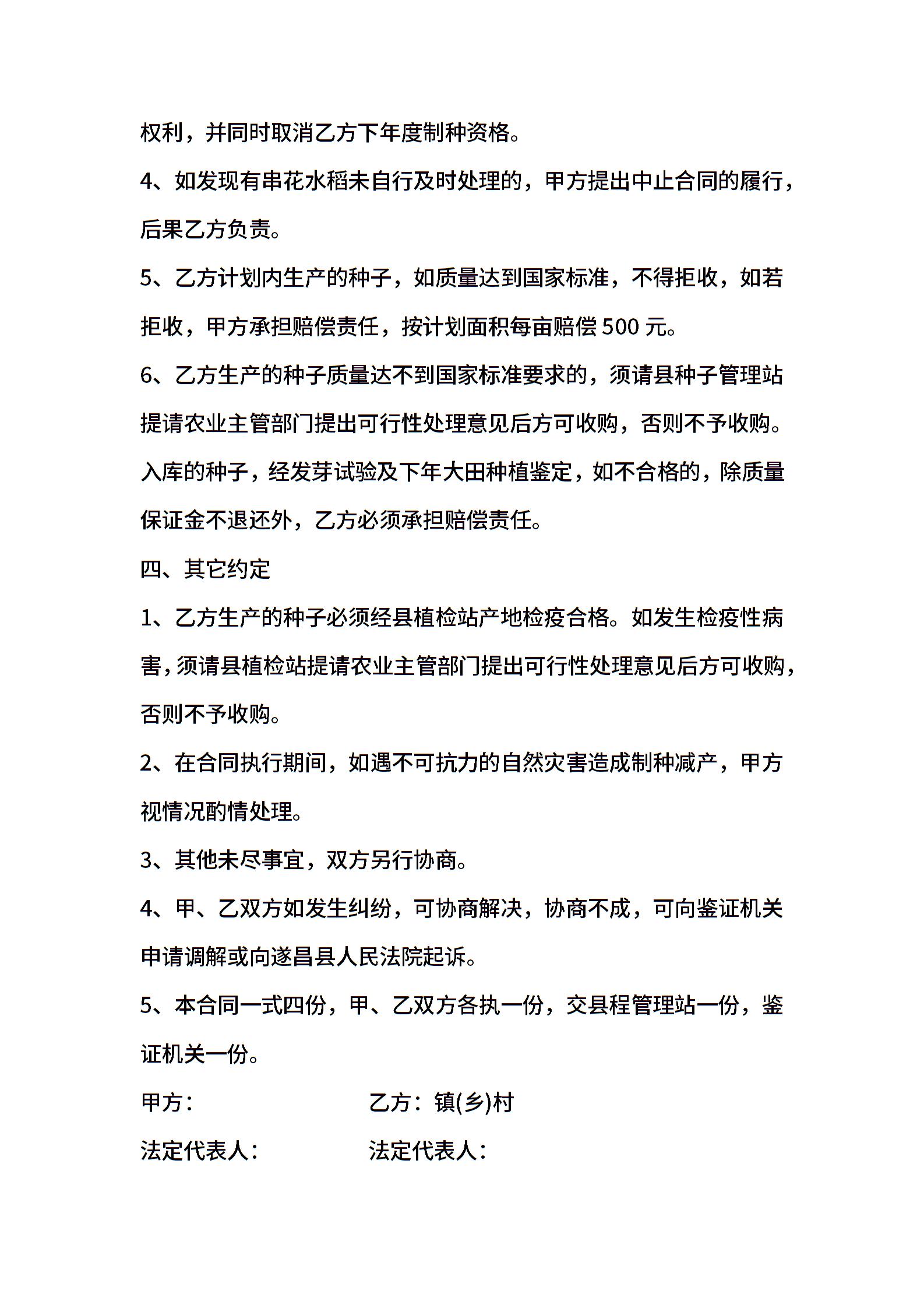 权利，并同时取消乙方下年度制种资格。

4、如发现有串花水稻未自行及时处理的，甲方提出中止合同的履行，后果乙方负责。

5、乙方计划内生产的种子，如质量达到国家标准，不得拒收，如若拒收，甲方承担赔偿责任，按计划面积每亩赔偿 500 元。

6、乙方生产的种子质量达不到国家标准要求的，须请县种子管理站提请农业主管部门提出可行性处理意见后方可收购，否则不予收购。入库的种子，经发芽试验及下年大田种植鉴定，如不合格的，除质量保证金不退还外，乙方必须承担赔偿责任。

四、其它约定

1、乙方生产的种子必须经县植检站产地检疫合格。如发生检疫性病害，须请县植检站提请农业主管部门提出可行性处理意见后方可收购，否则不予收购。

2、在合同执行期间，如遇不可抗力的自然灾害造成制种减产，甲方视情况酌情处理。

3、其他未尽事宜，双方另行协商。

4、甲、乙双方如发生纠纷，可协商解决，协商不成，可向鉴证机关申请调解或向遂昌县人民法院起诉。

5、本合同一式四份，甲、乙双方各执一份，交县程管理站一份，鉴证机关一份。

甲方：　　乙方：镇(乡)村

法定代表人：　　法定代表人：